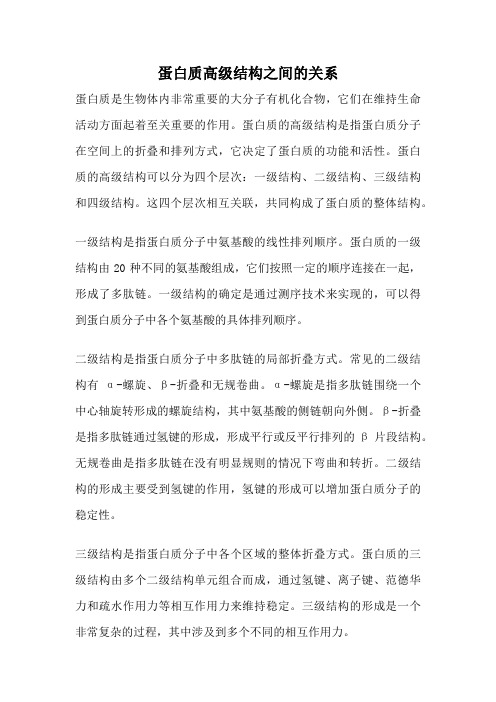 蛋白质高级结构之间的关系

蛋白质是生物体内非常重要的大分子有机化合物，它们在维持生命活动方面起着至关重要的作用。蛋白质的高级结构是指蛋白质分子在空间上的折叠和排列方式，它决定了蛋白质的功能和活性。蛋白质的高级结构可以分为四个层次：一级结构、二级结构、三级结构和四级结构。这四个层次相互关联，共同构成了蛋白质的整体结构。

一级结构是指蛋白质分子中氨基酸的线性排列顺序。蛋白质的一级结构由 20 种不同的氨基酸组成，它们按照一定的顺序连接在一起，形成了多肽链。一级结构的确定是通过测序技术来实现的，可以得到蛋白质分子中各个氨基酸的具体排列顺序。

二级结构是指蛋白质分子中多肽链的局部折叠方式。常见的二级结构有 α-螺旋、β-折叠和无规卷曲。α-螺旋是指多肽链围绕一个中心轴旋转形成的螺旋结构，其中氨基酸的侧链朝向外侧。β-折叠是指多肽链通过氢键的形成，形成平行或反平行排列的 β 片段结构。无规卷曲是指多肽链在没有明显规则的情况下弯曲和转折。二级结构的形成主要受到氢键的作用，氢键的形成可以增加蛋白质分子的稳定性。

三级结构是指蛋白质分子中各个区域的整体折叠方式。蛋白质的三级结构由多个二级结构单元组合而成，通过氢键、离子键、范德华力和疏水作用力等相互作用力来维持稳定。三级结构的形成是一个非常复杂的过程，其中涉及到多个不同的相互作用力。